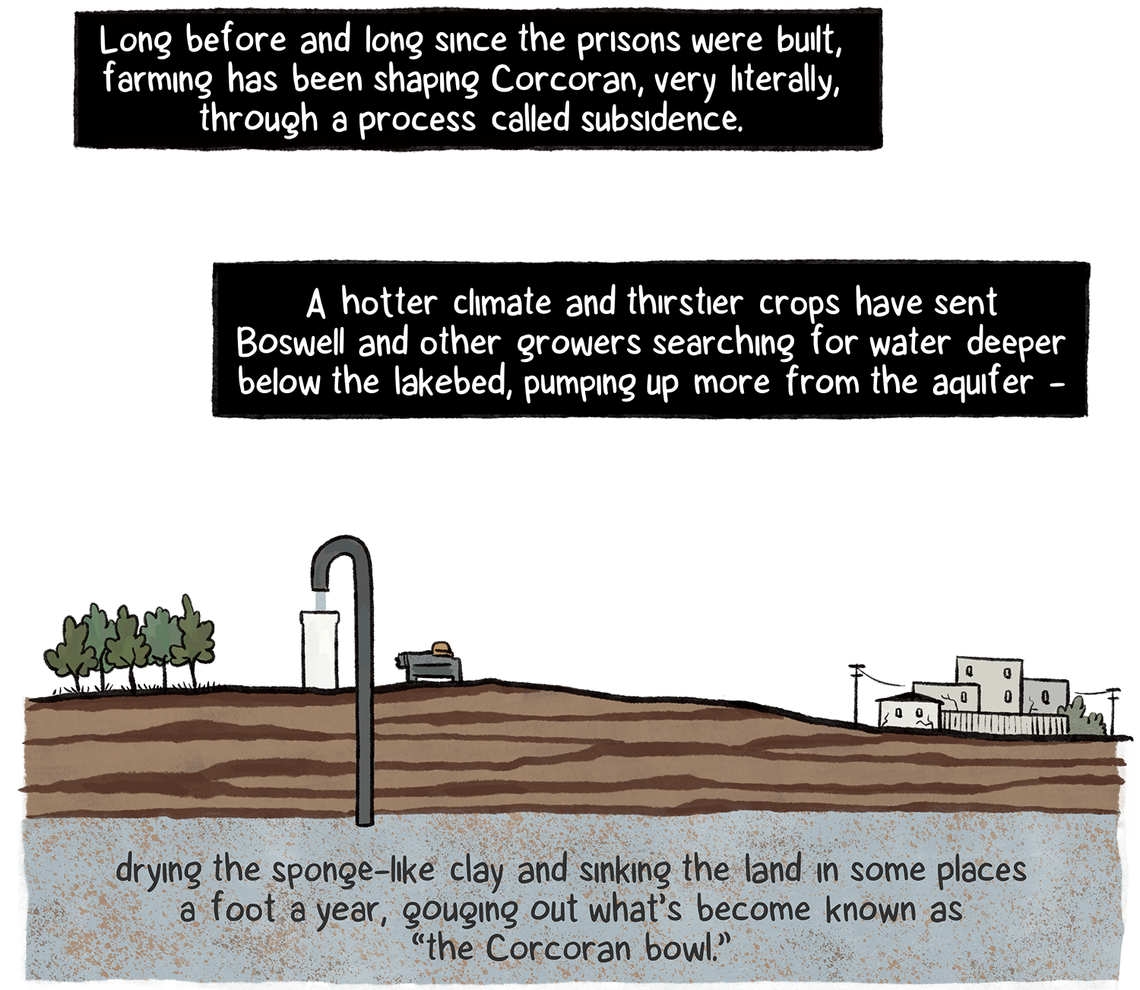 Long before and long since the prisons were built, farming has been shaping Corcoran, very literally, through a process called subsidence.

A hotter climate and thirstier crops have sent Boswell and other growers searching for water deeper below the lakebed, pumping up more from the aquifer –

drying the sponge-like clay and sinking the land in some places a foot a year, gouging out what's become known as "the Corcoran bowl."